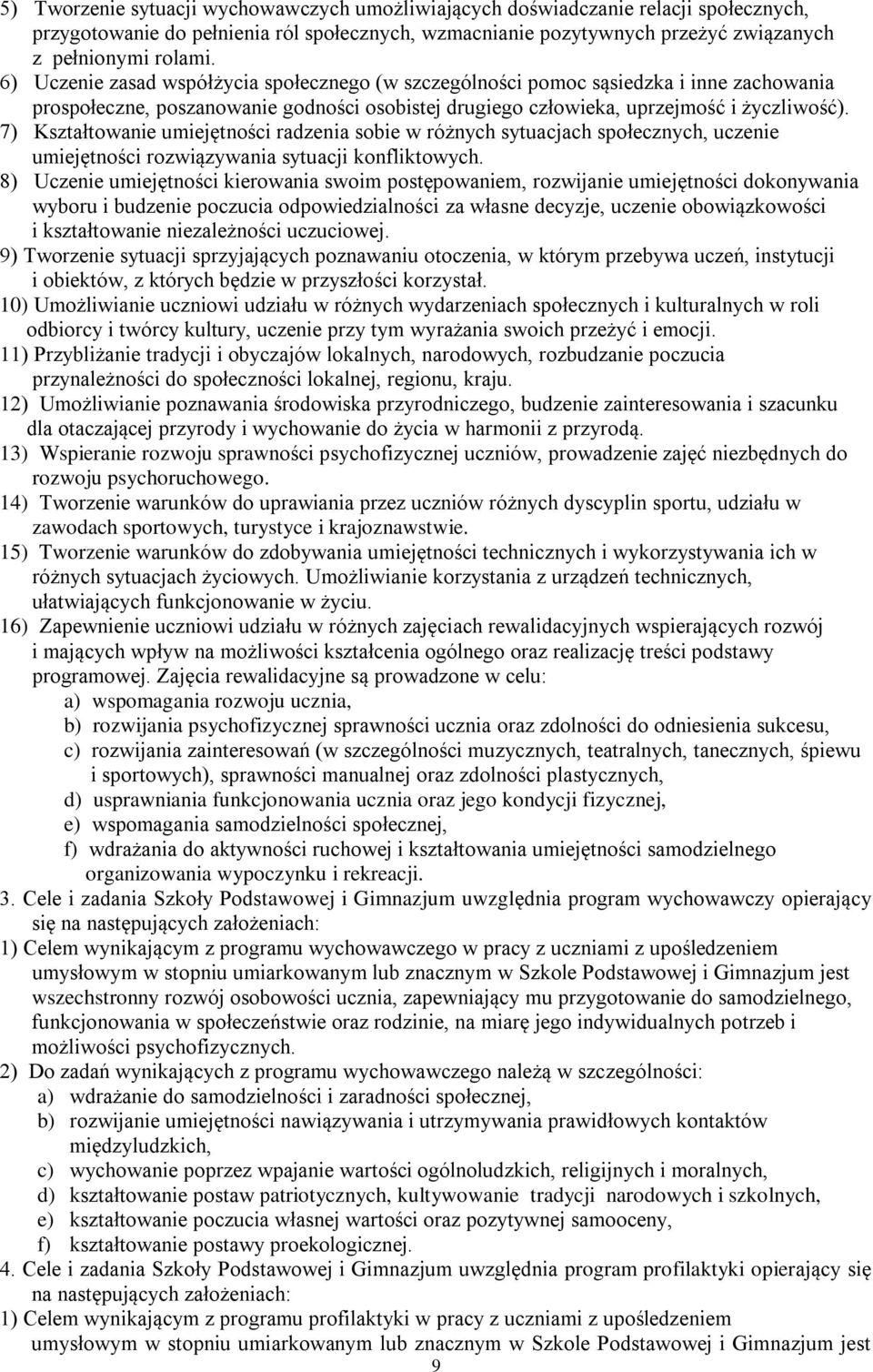 5) Tworzenie sytuacji wychowawczych umożliwiających doświadczanie relacji społecznych, przygotowanie do pełnienia ról społecznych, wzmacnianie pozytywnych przeżyć związanych z pełnionymi rolami.
6) Uczenie zasad współżycia społecznego (w szczególności pomoc sąsiedzka i inne zachowania prospołeczne, poszanowanie godności osobistej drugiego człowieka, uprzejmość i życzliwość).
7) Kształtowanie umiejętności radzenia sobie w różnych sytuacjach społecznych, uczenie umiejętności rozwiązywania sytuacji konfliktowych.
8) Uczenie umiejętności kierowania swoim postępowaniem, rozwijanie umiejętności dokonywania wyboru i budzenie poczucia odpowiedzialności za własne decyzje, uczenie obowiązkowości i kształtowanie niezależności uczuciowej.
9) Tworzenie sytuacji sprzyjających poznawaniu otoczenia, w którym przebywa uczeń, instytucji i obiektów, z których będzie w przyszłości korzystał.
10) Umożliwianie uczniowi udziału w różnych wydarzeniach społecznych i kulturalnych w roli odbiorcy i twórcy kultury, uczenie przy tym wyrażania swoich przeżyć i emocji.
11) Przybliżanie tradycji i obyczajów lokalnych, narodowych, rozbudzanie poczucia przynależności do społeczności lokalnej, regionu, kraju.
12) Umożliwianie poznawania środowiska przyrodniczego, budzenie zainteresowania i szacunku dla otaczającej przyrody i wychowanie do życia w harmonii z przyrodą.
13) Wspieranie rozwoju sprawności psychofizycznej uczniów, prowadzenie zajęć niezbędnych do rozwoju psychoruchowego.
14) Tworzenie warunków do uprawiania przez uczniów różnych dyscyplin sportu, udziału w zawodach sportowych, turystyce i krajoznawstwie.
15) Tworzenie warunków do zdobywania umiejętności technicznych i wykorzystywania ich w różnych sytuacjach życiowych. Umożliwianie korzystania z urządzeń technicznych, ułatwiających funkcjonowanie w życiu.
16) Zapewnienie uczniowi udziału w różnych zajęciach rewalidacyjnych wspierających rozwój i mających wpływ na możliwości kształcenia ogólnego oraz realizację treści podstawy programowej. Zajęcia rewalidacyjne są prowadzone w celu:
a) wspomagania rozwoju ucznia,
b) rozwijania psychofizycznej sprawności ucznia oraz zdolności do odniesienia sukcesu,
c) rozwijania zainteresowań (w szczególności muzycznych, teatralnych, tanecznych, śpiewu i sportowych), sprawności manualnej oraz zdolności plastycznych,
d) usprawniania funkcjonowania ucznia oraz jego kondycji fizycznej,
e) wspomagania samodzielności społecznej,
f) wdrażania do aktywności ruchowej i kształtowania umiejętności samodzielnego organizowania wypoczynku i rekreacji.
3. Cele i zadania Szkoły Podstawowej i Gimnazjum uwzględnia program wychowawczy opierający się na następujących założeniach:
1) Celem wynikającym z programu wychowawczego w pracy z uczniami z upośledzeniem umysłowym w stopniu umiarkowanym lub znacznym w Szkole Podstawowej i Gimnazjum jest wszechstronny rozwój osobowości ucznia, zapewniający mu przygotowanie do samodzielnego, funkcjonowania w społeczeństwie oraz rodzinie, na miarę jego indywidualnych potrzeb i możliwości psychofizycznych.
2) Do zadań wynikających z programu wychowawczego należą w szczególności:
a) wdrażanie do samodzielności i zaradności społecznej,
b) rozwijanie umiejętności nawiązywania i utrzymywania prawidłowych kontaktów międzyludzkich,
c) wychowanie poprzez wpajanie wartości ogólnoludzkich, religijnych i moralnych,
d) kształtowanie postaw patriotycznych, kultywowanie tradycji narodowych i szkolnych,
e) kształtowanie poczucia własnej wartości oraz pozytywnej samooceny,
f) kształtowanie postawy proekologicznej.
4. Cele i zadania Szkoły Podstawowej i Gimnazjum uwzględnia program profilaktyki opierający się na następujących założeniach:
1) Celem wynikającym z programu profilaktyki w pracy z uczniami z upośledzeniem umysłowym w stopniu umiarkowanym lub znacznym w Szkole Podstawowej i Gimnazjum jest
9